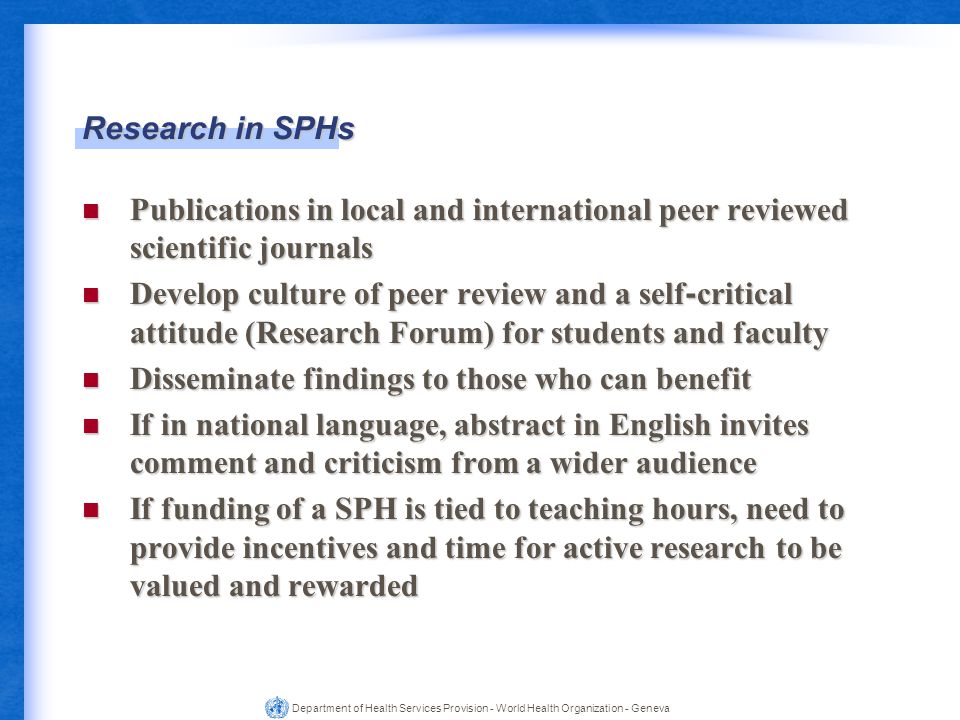 Research in SPHs

- Publications in local and international peer reviewed scientific journals
- Develop culture of peer review and a self-critical attitude (Research Forum) for students and faculty
- Disseminate findings to those who can benefit
- If in national language, abstract in English invites comment and criticism from a wider audience
- If funding of a SPH is tied to teaching hours, need to provide incentives and time for active research to be valued and rewarded

Department of Health Services Provision - World Health Organization - Geneva